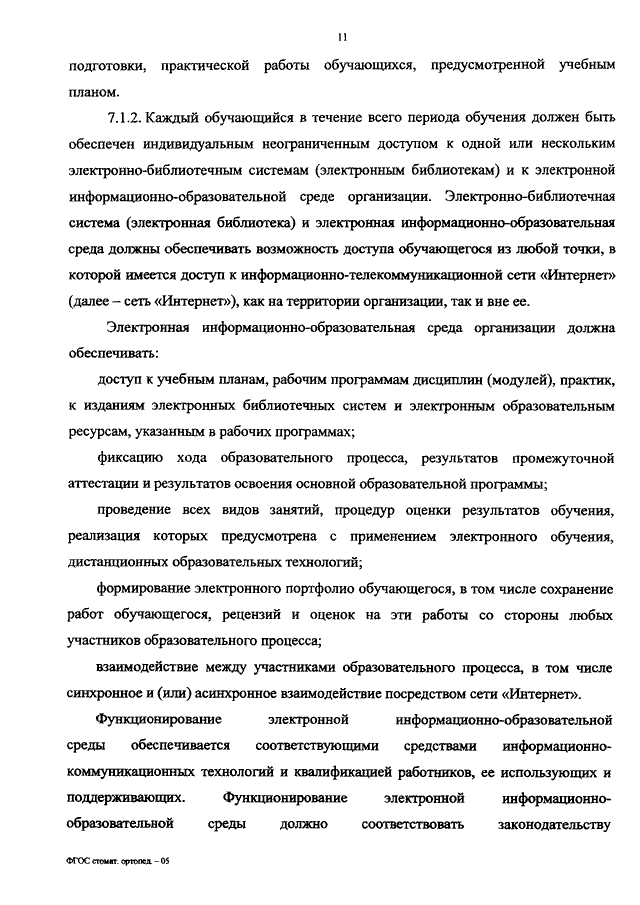 11

подготовки, практической работы обучающихся, предусмотренной учебным планом.

7.1.2. Каждый обучающийся в течение всего периода обучения должен быть обеспечен индивидуальным неограниченным доступом к одной или нескольким электронно-библиотечным системам (электронным библиотекам) и к электронной информационно-образовательной среде организации. Электронно-библиотечная система (электронная библиотека) и электронная информационно-образовательная среда должны обеспечивать возможность доступа обучающегося из любой точки, в которой имеется доступ к информационно-телекоммуникационной сети «Интернет» (далее – сеть «Интернет»), как на территории организации, так и вне ее.

Электронная информационно-образовательная среда организации должна обеспечивать:

доступ к учебным планам, рабочим программам дисциплин (модулей), практик, к изданиям электронных библиотечных систем и электронным образовательным ресурсам, указанным в рабочих программах;

фиксацию хода образовательного процесса, результатов промежуточной аттестации и результатов освоения основной образовательной программы;

проведение всех видов занятий, процедур оценки результатов обучения, реализация которых предусмотрена с применением электронного обучения, дистанционных образовательных технологий;

формирование электронного портфолио обучающегося, в том числе сохранение работ обучающегося, рецензий и оценок на эти работы со стороны любых участников образовательного процесса;

взаимодействие между участниками образовательного процесса, в том числе синхронное и (или) асинхронное взаимодействие посредством сети «Интернет».

Функционирование электронной информационно-образовательной среды обеспечивается соответствующими средствами информационно-коммуникационных технологий и квалификацией работников, ее использующих и поддерживающих. Функционирование электронной информационно-образовательной среды должно соответствовать законодательству

ФГОС стомат. ортопед. – 05